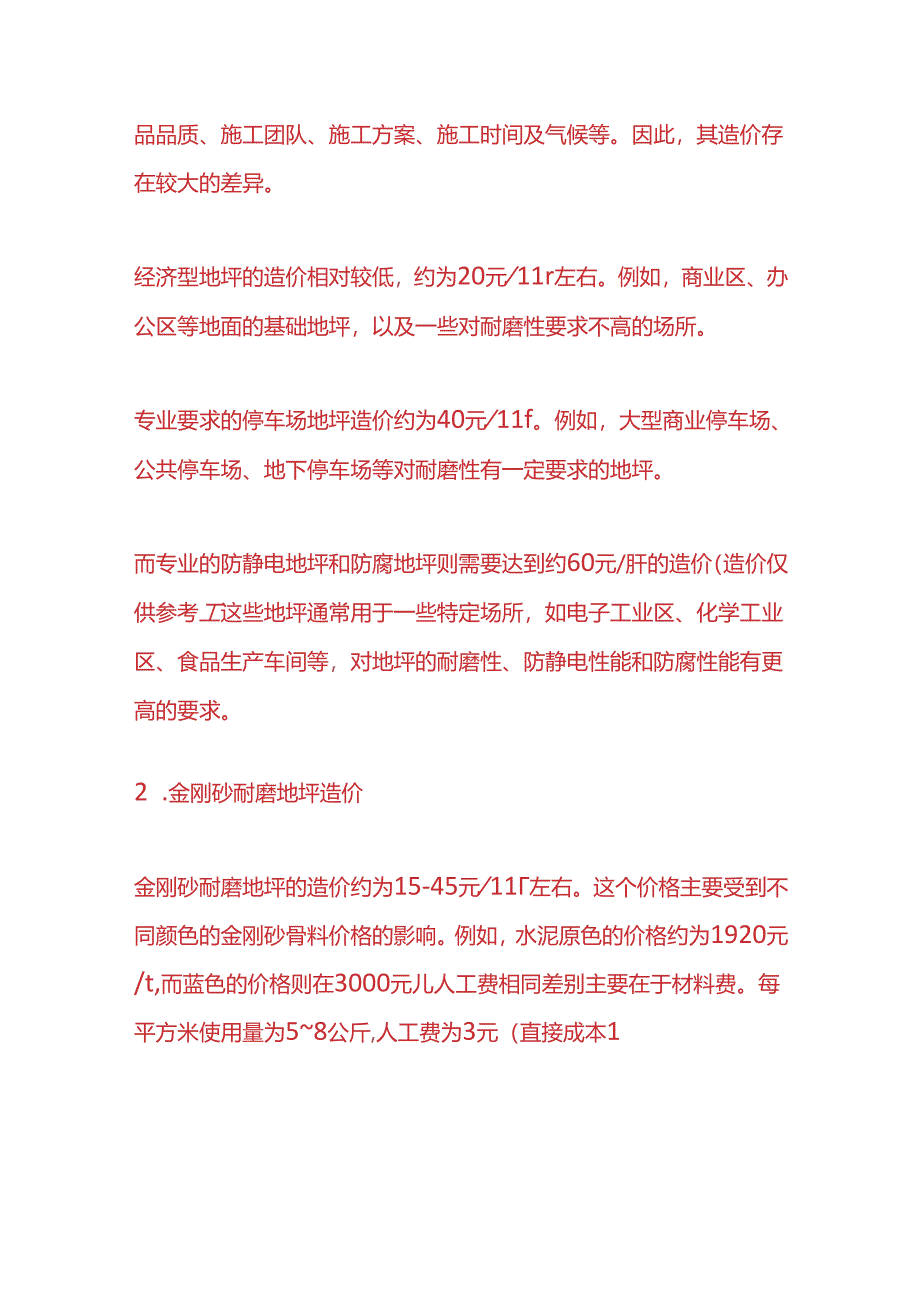 品品质、施工团队、施工方案、施工时间及气候等。因此，其造价存在较大的差异。

经济型地坪的造价相对较低，约为20元/11r左右。例如，商业区、办公区等地面的基础地坪，以及一些对耐磨性要求不高的场所。

专业要求的停车场地坪造价约为40元/11f。例如，大型商业停车场、公共停车场、地下停车场等对耐磨性有一定要求的地坪。

而专业的防静电地坪和防腐地坪则需要达到约60元/肝的造价(造价仅供参考工这些地坪通常用于一些特定场所，如电子工业区、化学工业区、食品生产车间等，对地坪的耐磨性、防静电性能和防腐性能有更高的要求。

2 .金刚砂耐磨地坪造价

金刚砂耐磨地坪的造价约为15-45元/11Γ左右。这个价格主要受到不同颜色的金刚砂骨料价格的影响。例如，水泥原色的价格约为1920元/t,而蓝色的价格则在3000元儿人工费相同差别主要在于材料费。每平方米使用量为5~8公斤,人工费为3元（直接成本1